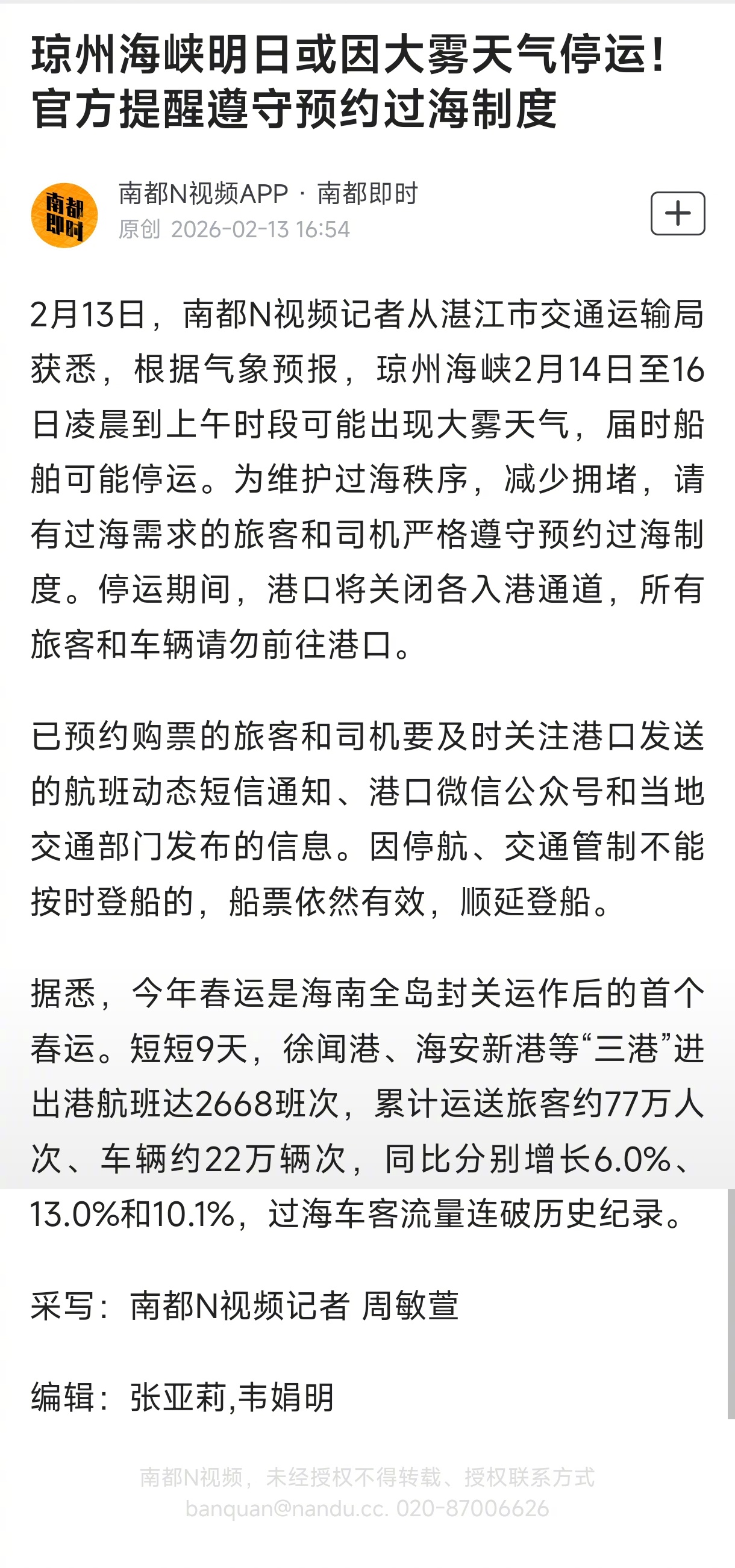 琼州海峡明日或因大雾天气停运！官方提醒遵守预约过海制度

南都即时

南都N视频APP · 南都即时
原创 2026-02-13 16:54

+

2月13日，南都N视频记者从湛江市交通运输局获悉，根据气象预报，琼州海峡2月14日至16日凌晨到上午时段可能出现大雾天气，届时船舶可能停运。为维护过海秩序，减少拥堵，请有过海需求的旅客和司机严格遵守预约过海制度。停运期间，港口将关闭各入港通道，所有旅客和车辆请勿前往港口。

已预约购票的旅客和司机要及时关注港口发送的航班动态短信通知、港口微信公众号和当地交通部门发布的信息。因停航、交通管制不能按时登船的，船票依然有效，顺延登船。

据悉，今年春运是海南全岛封关运作后的首个春运。短短9天，徐闻港、海安新港等“三港”进出港航班达2668班次，累计运送旅客约77万人次、车辆约22万辆次，同比分别增长6.0%、13.0%和10.1%，过海车客流量连破历史纪录。

采写：南都N视频记者 周敏萱

编辑：张亚莉,韦娟明

南都N视频，未经授权不得转载、授权联系方式
banquan@nandu.cc. 020-87006626